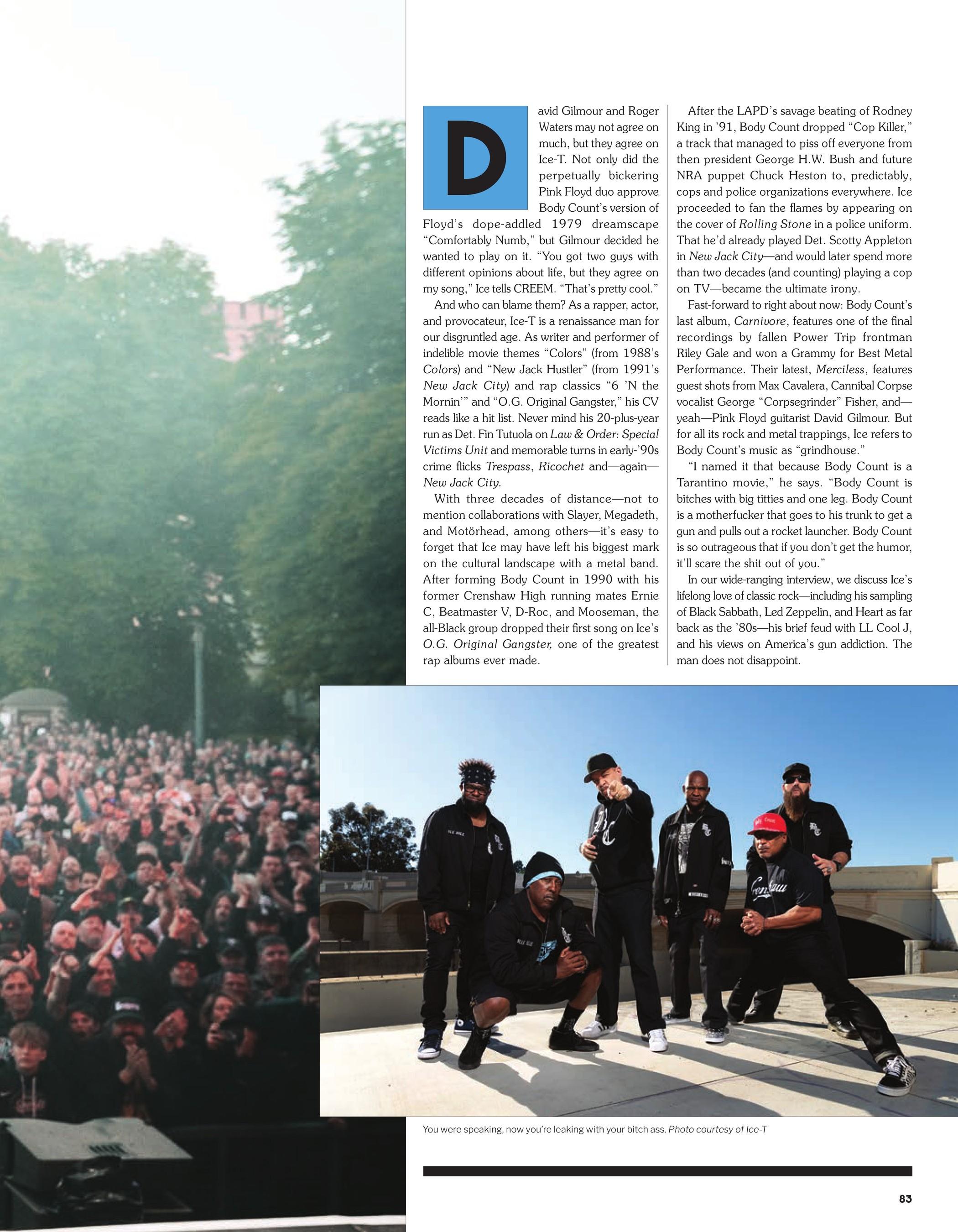 David Gilmour and Roger Waters may not agree on much, but they agree on Ice-T. Not only did the perpetually bickering Pink Floyd duo approve Body Count's version of Floyd's dope-addled 1979 dreamscape "Comfortably Numb," but Gilmour decided he wanted to play on it. "You got two guys with different opinions about life, but they agree on my song," Ice tells CREEM. "That's pretty cool."

And who can blame them? As a rapper, actor, and provocateur, Ice-T is a renaissance man for our disgruntled age. As writer and performer of indelible movie themes "Colors" (from 1988's Colors) and "New Jack Hustler" (from 1991's New Jack City) and rap classics "6 'N the Mornin'" and "O.G. Original Gangster," his CV reads like a hit list. Never mind his 20-plus-year run as Det. Fin Tutuola on Law & Order: Special Victims Unit and memorable turns in early-'90s crime flicks Trespass, Ricochet and—again—New Jack City.

With three decades of distance—not to mention collaborations with Slayer, Megadeth, and Motörhead, among others—it's easy to forget that Ice may have left his biggest mark on the cultural landscape with a metal band. After forming Body Count in 1990 with his former Crenshaw High running mates Ernie C, Beatmaster V, D-Roc, and Mooseman, the all-Black group dropped their first song on Ice's O.G. Original Gangster, one of the greatest rap albums ever made.

After the LAPD's savage beating of Rodney King in '91, Body Count dropped "Cop Killer," a track that managed to piss off everyone from then president George H.W. Bush and future NRA puppet Chuck Heston to, predictably, cops and police organizations everywhere. Ice proceeded to fan the flames by appearing on the cover of Rolling Stone in a police uniform. That he'd already played Det. Scotty Appleton in New Jack City—and would later spend more than two decades (and counting) playing a cop on TV—became the ultimate irony.

Fast-forward to right about now: Body Count's last album, Carnivore, features one of the final recordings by fallen Power Trip frontman Riley Gale and won a Grammy for Best Metal Performance. Their latest, Merciless, features guest shots from Max Cavalera, Cannibal Corpse vocalist George "Corpsegrinder" Fisher, and—yeah—Pink Floyd guitarist David Gilmour. But for all its rock and metal trappings, Ice refers to Body Count's music as "grindhouse."

"I named it that because Body Count is a Tarantino movie," he says. "Body Count is bitches with big titties and one leg. Body Count is a motherfucker that goes to his trunk to get a gun and pulls out a rocket launcher. Body Count is so outrageous that if you don't get the humor, it'll scare the shit out of you."

In our wide-ranging interview, we discuss Ice's lifelong love of classic rock—including his sampling of Black Sabbath, Led Zeppelin, and Heart as far back as the '80s—his brief feud with LL Cool J, and his views on America's gun addiction. The man does not disappoint.

You were speaking, now you're leaking with your bitch ass. Photo courtesy of Ice-T

83